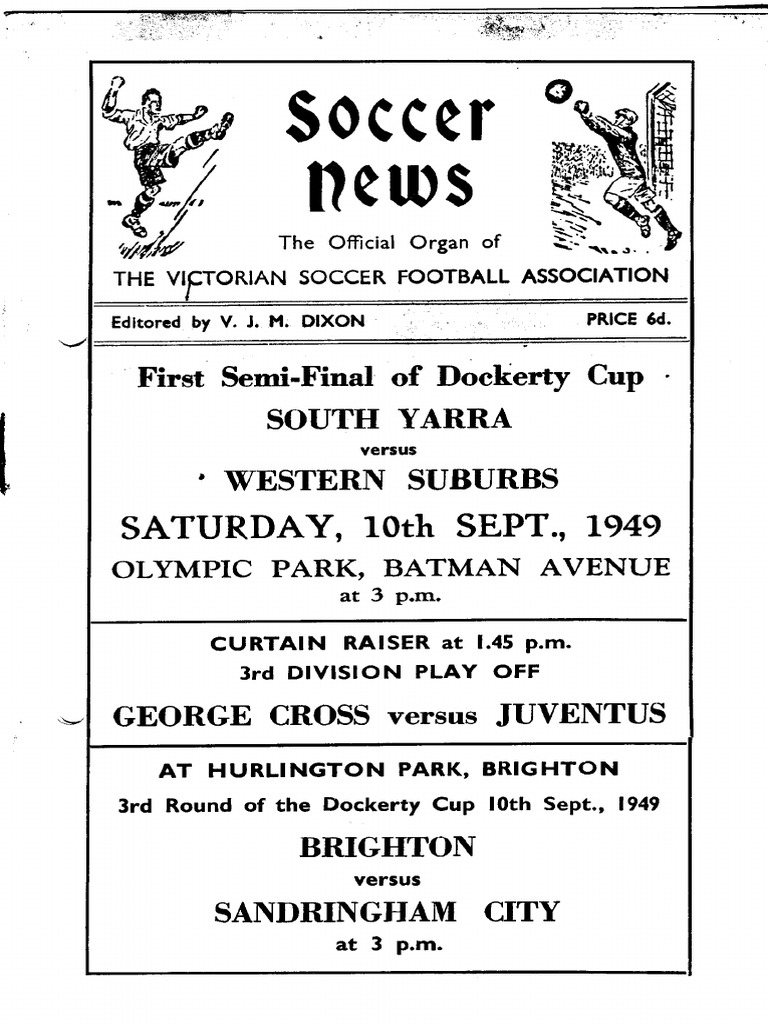 Soccer News

The Official Organ of

THE VICTORIAN SOCCER FOOTBALL ASSOCIATION

Editored by V. J. M. DIXON

PRICE 6d.

First Semi-Final of Dockerty Cup

SOUTH YARRA

versus

WESTERN SUBURBS

SATURDAY, 10th SEPT., 1949

OLYMPIC PARK, BATMAN AVENUE

at 3 p.m.

CURTAIN RAISER at 1.45 p.m.

3rd DIVISION PLAY OFF

GEORGE CROSS versus JUVENTUS

AT HURLINGTON PARK, BRIGHTON

3rd Round of the Dockerty Cup 10th Sept., 1949

BRIGHTON

versus

SANDRINGHAM CITY

at 3 p.m.